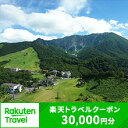 Rakuten Travel

楽天トラベルクーポン
30,000円分